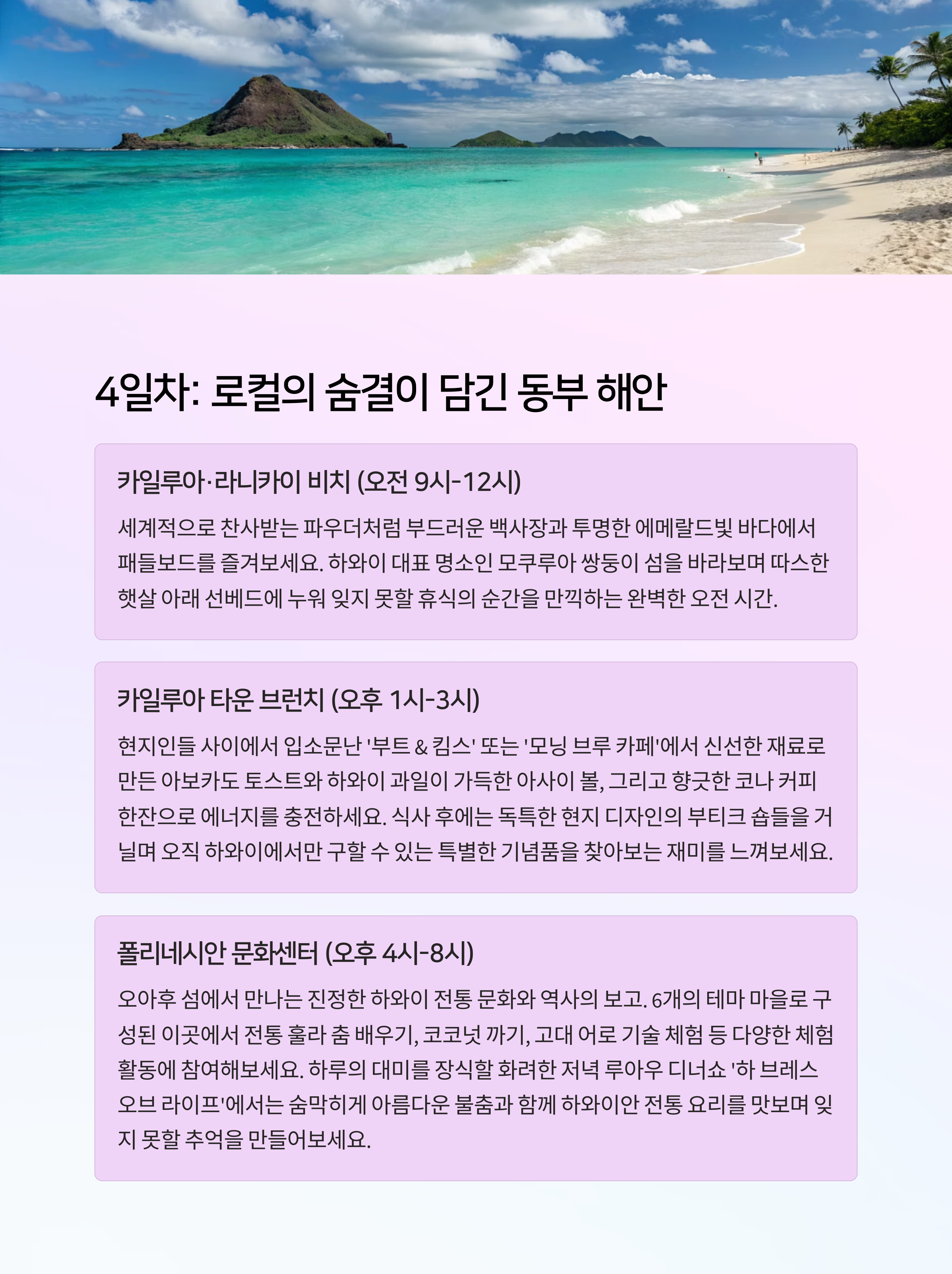 4일차: 로컬의 숨결이 담긴 동부 해안

카일루아·라니카이 비치 (오전 9시-12시)

세계적으로 찬사받는 파우더처럼 부드러운 백사장과 투명한 에메랄드빛 바다에서 패들보드를 즐겨보세요. 하와이 대표 명소인 모쿠루아 쌍둥이 섬을 바라보며 따스한 햇살 아래 선베드에 누워 잊지 못할 휴식의 순간을 만끽하는 완벽한 오전 시간.

카일루아 타운 브런치 (오후 1시-3시)

현지인들 사이에서 입소문난 '부트 & 킴스' 또는 '모닝 브루 카페'에서 신선한 재료로 만든 아보카도 토스트와 하와이 과일이 가득한 아사이 볼, 그리고 향긋한 코나 커피 한잔으로 에너지를 충전하세요. 식사 후에는 독특한 현지 디자인의 부티크 숍들을 거닐며 오직 하와이에서만 구할 수 있는 특별한 기념품을 찾아보는 재미를 느껴보세요.

폴리네시안 문화센터 (오후 4시-8시)

오아후 섬에서 만나는 진정한 하와이 전통 문화와 역사의 보고. 6개의 테마 마을로 구성된 이곳에서 전통 훌라 춤 배우기, 코코넛 까기, 고대 어로 기술 체험 등 다양한 체험 활동에 참여해보세요. 하루의 대미를 장식할 화려한 저녁 루아우 디너쇼 '하 브레스 오브 라이프'에서는 숨막히게 아름다운 불춤과 함께 하와이안 전통 요리를 맛보며 잊지 못할 추억을 만들어보세요.